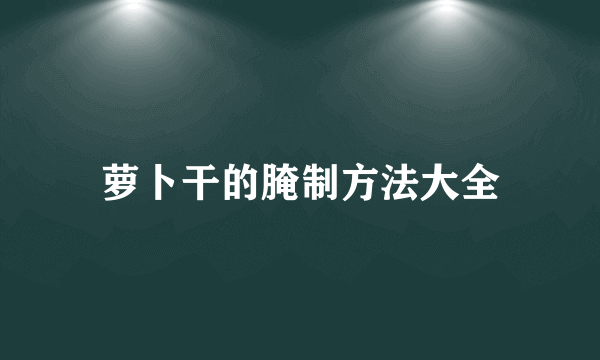 萝卜干的腌制方法大全